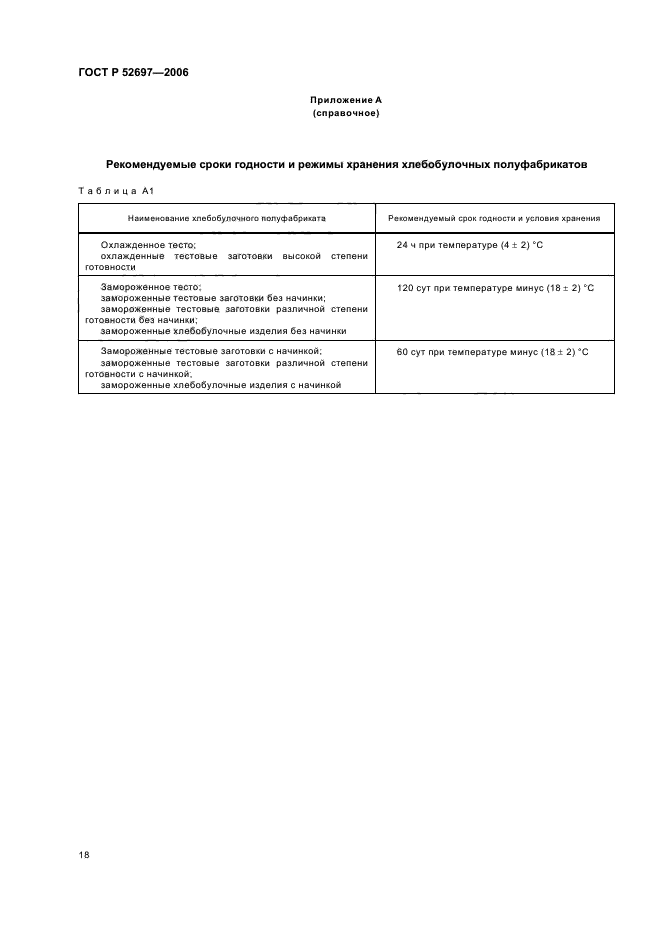 ГОСТ Р 52697—2006

Приложение А
(справочное)

Рекомендуемые сроки годности и режимы хранения хлебобулочных полуфабрикатов

Таблица А1

| Наименование хлебобулочного полуфабриката | Рекомендуемый срок годности и условия хранения |
|---|---|
| Охлажденное тесто; охлажденные тестовые заготовки высокой степени готовности | 24 ч при температуре $(4 \pm 2)$ °С |
| Замороженное тесто; замороженные тестовые заготовки без начинки; замороженные тестовые заготовки различной степени готовности без начинки; замороженные хлебобулочные изделия без начинки | 120 сут при температуре минус $(18 \pm 2)$ °С |
| Замороженные тестовые заготовки с начинкой; замороженные тестовые заготовки различной степени готовности с начинкой; замороженные хлебобулочные изделия с начинкой | 60 сут при температуре минус $(18 \pm 2)$ °С |

18